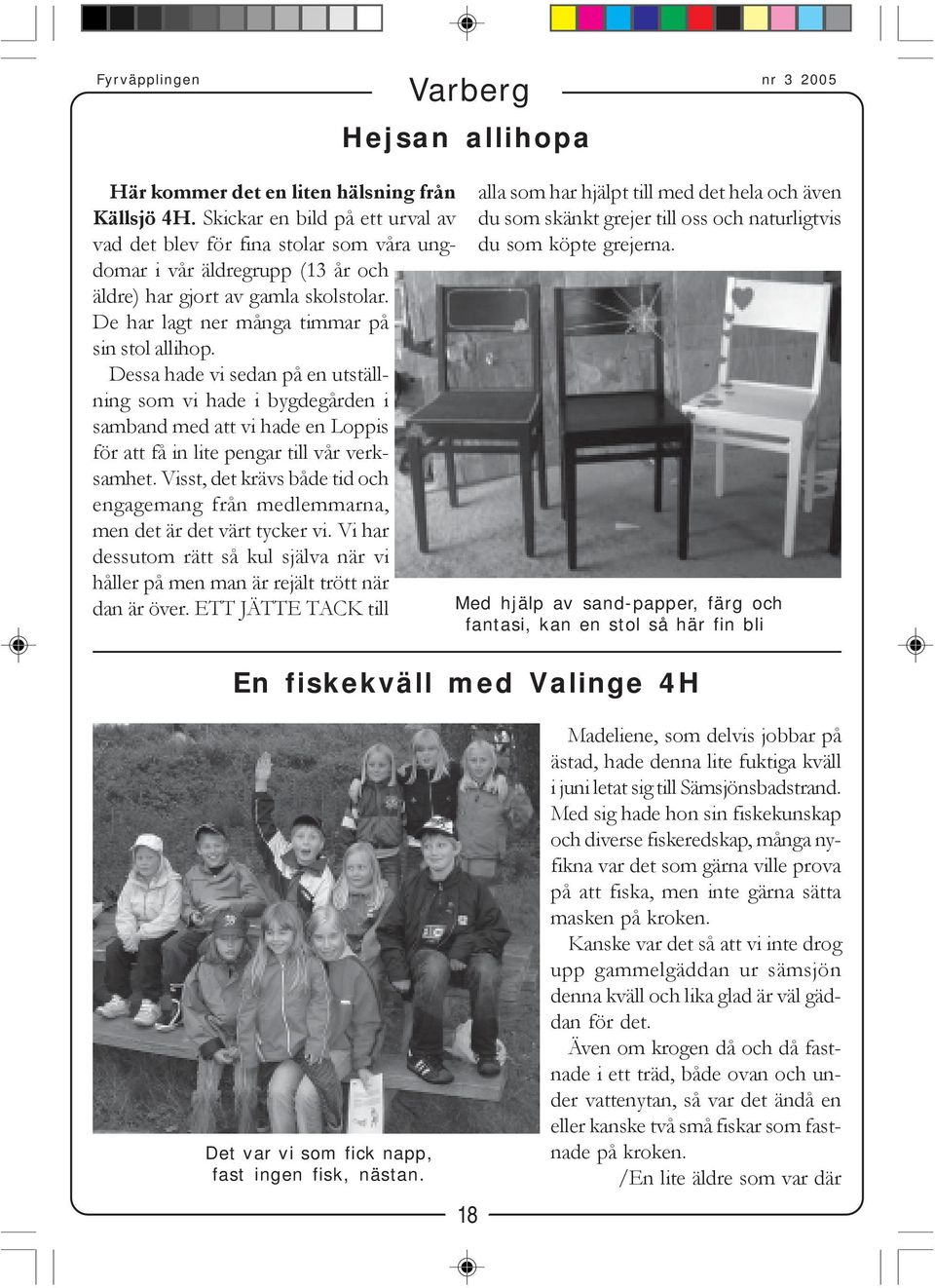 Fyrväpplingen

Varberg

nr 3 2005

Hejsan allihopa

Här kommer det en liten hälsning från Källsjö 4H. Skickar en bild på ett urval av vad det blev för fina stolar som våra ungdomar i vår äldregrupp (13 år och äldre) har gjort av gamla skolstolar. De har lagt ner många timmar på sin stol allihop.

Dessa hade vi sedan på en utställning som vi hade i bygdegården i samband med att vi hade en Loppis för att få in lite pengar till vår verksamhet. Visst, det krävs både tid och engagemang från medlemmarna, men det är det värt tycker vi. Vi har dessutom rätt så kul själva när vi håller på men man är rejält trött när dan är över. ETT JÄTTE TACK till alla som har hjälpt till med det hela och även du som skänkt grejer till oss och naturligtvis du som köpte grejerna.

Med hjälp av sand-papper, färg och fantasi, kan en stol så här fin bli

En fiskekväll med Valinge 4H

Det var vi som fick napp, fast ingen fisk, nästan.

Madeliene, som delvis jobbar på ästad, hade denna lite fuktiga kväll i juni letat sig till Sämsjönsbadstrand. Med sig hade hon sin fiskekunskap och diverse fiskeredskap, många nyfikna var det som gärna ville prova på att fiska, men inte gärna sätta masken på kroken.

Kanske var det så att vi inte drog upp gammelgäddan ur sämsjön denna kväll och lika glad är väl gäddan för det.

Även om krogen då och då fastnade i ett träd, både ovan och under vattenytan, så var det ändå en eller kanske två små fiskar som fastnade på kroken.

/En lite äldre som var där

18